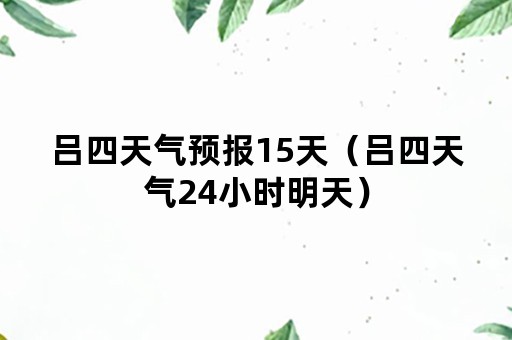 吕四天气预报15天（吕四天气24小时明天）